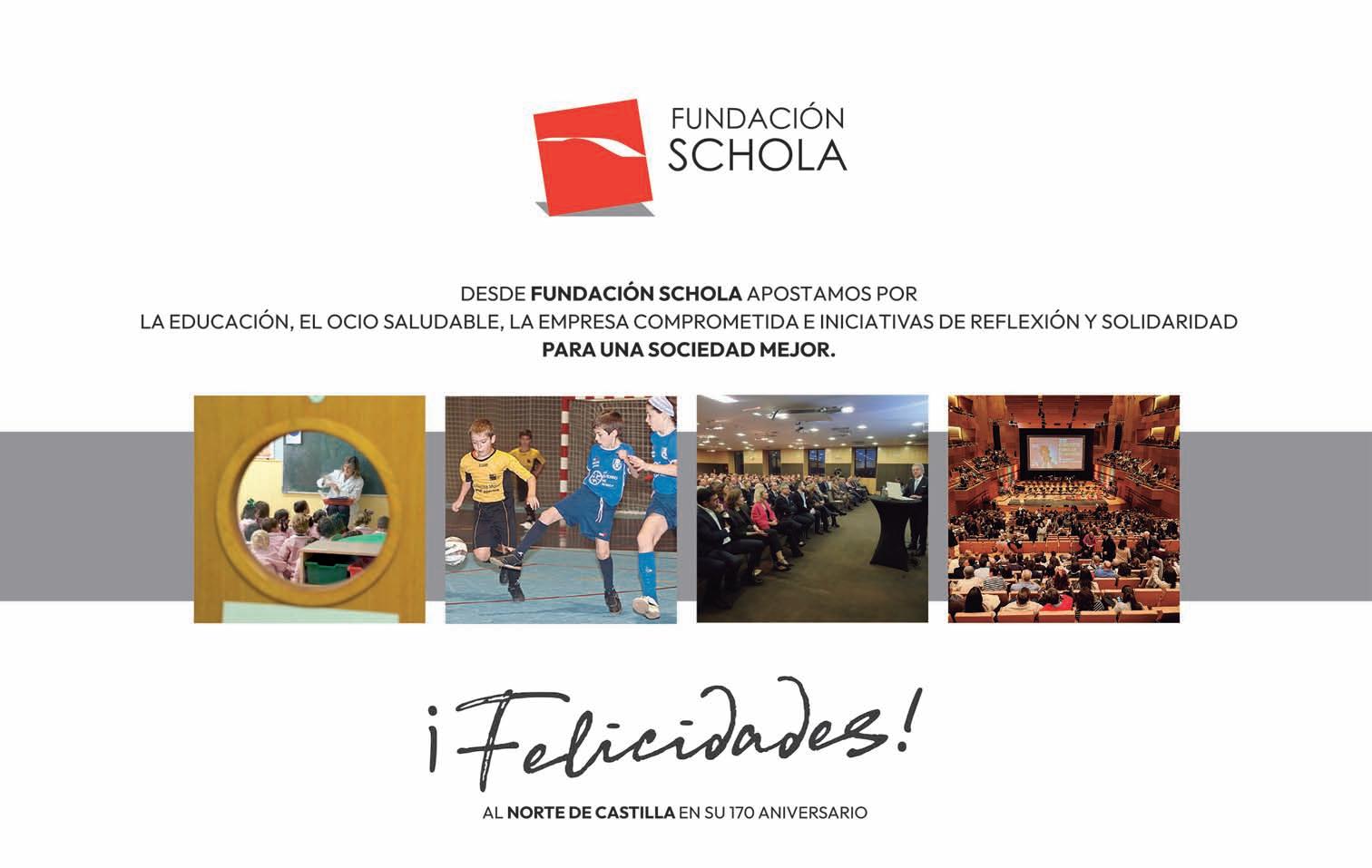 FUNDACIÓN
SCHOLA

DESDE FUNDACIÓN SCHOLA APOSTAMOS POR
LA EDUCACIÓN, EL OCIO SALUDABLE, LA EMPRESA COMPROMETIDA E INICIATIVAS DE REFLEXIÓN Y SOLIDARIDAD
PARA UNA SOCIEDAD MEJOR.

¡Felicidades!

AL NORTE DE CASTILLA EN SU 170 ANIVERSARIO